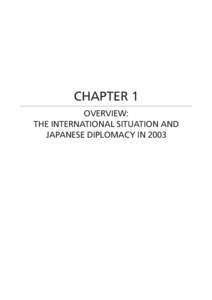 CHAPTER 1

OVERVIEW:
THE INTERNATIONAL SITUATION AND JAPANESE DIPLOMACY IN 2003